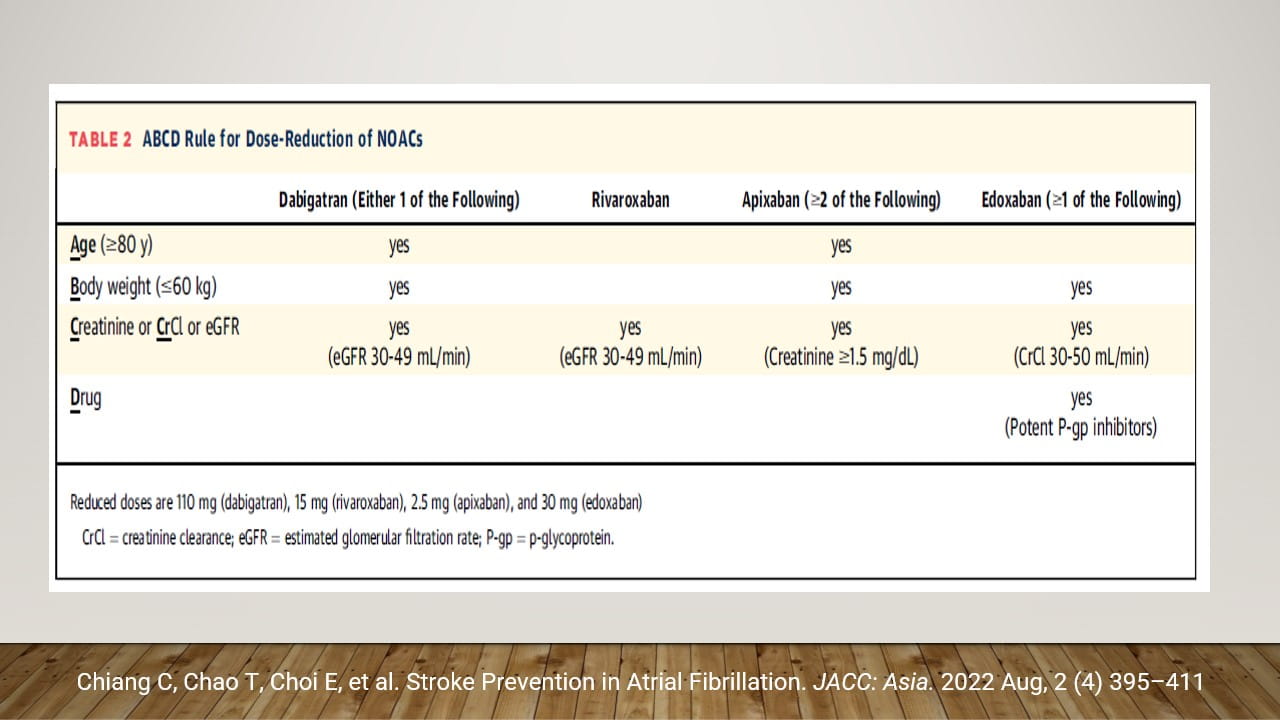 TABLE 2 ABCD Rule for Dose-Reduction of NOACs

|  | Dabigatran (Either 1 of the Following) | Rivaroxaban | Apixaban (≥2 of the Following) | Edoxaban (≥1 of the Following) |
|---|---|---|---|---|
| Age (≥80 y) | yes |  | yes |  |
| Body weight (≤60 kg) | yes |  | yes | yes |
| Creatinine or CrCl or eGFR | yes (eGFR 30-49 mL/min) | yes (eGFR 30-49 mL/min) | yes (Creatinine ≥1.5 mg/dL) | yes (CrCl 30-50 mL/min) |
| Drug |  |  |  | yes (Potent P-gp inhibitors) |

Reduced doses are 110 mg (dabigatran), 15 mg (rivaroxaban), 2.5 mg (apixaban), and 30 mg (edoxaban)

CrCl = creatinine clearance; eGFR = estimated glomerular filtration rate; P-gp = p-glycoprotein.

Chiang C, Chao T, Choi E, et al. Stroke Prevention in Atrial Fibrillation. JACC: Asia. 2022 Aug, 2 (4) 395–411